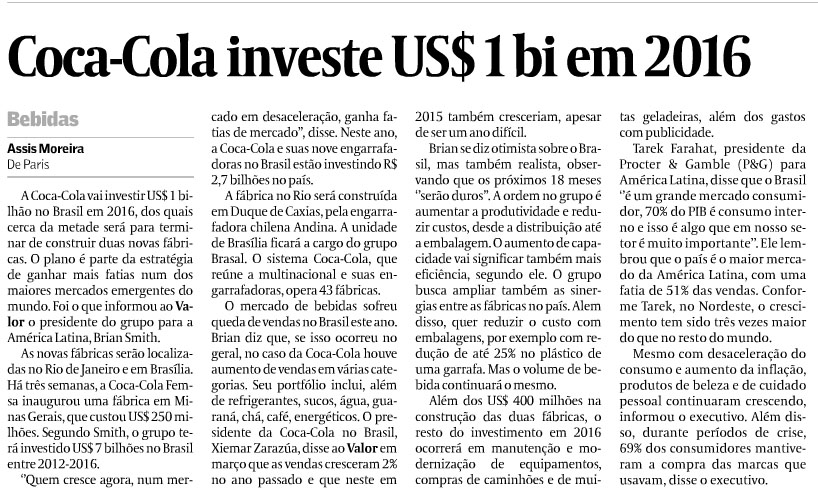 Coca-Cola investe US$ 1 bi em 2016

Bebidas

Assis Moreira
De Paris

A Coca-Cola vai investir US$ 1 bilhão no Brasil em 2016, dos quais cerca da metade será para terminar de construir duas novas fábricas. O plano é parte da estratégia de ganhar mais fatias num dos maiores mercados emergentes do mundo. Foi o que informou ao Valor o presidente do grupo para a América Latina, Brian Smith.

As novas fábricas serão localizadas no Rio de Janeiro e em Brasília. Há três semanas, a Coca-Cola Femsa inaugurou uma fábrica em Minas Gerais, que custou US$ 250 milhões. Segundo Smith, o grupo terá investido US$ 7 bilhões no Brasil entre 2012-2016.

"Quem cresce agora, num mercado em desaceleração, ganha fatias de mercado", disse. Neste ano, a Coca-Cola e suas nove engarrafadoras no Brasil estão investindo R$ 2,7 bilhões no país.

A fábrica no Rio será construída em Duque de Caxias, pela engarrafadora chilena Andina. A unidade de Brasília ficará a cargo do grupo Brasal. O sistema Coca-Cola, que reúne a multinacional e suas engarrafadoras, opera 43 fábricas.

O mercado de bebidas sofreu queda de vendas no Brasil este ano. Brian diz que, se isso ocorreu no geral, no caso da Coca-Cola houve aumento de vendas em várias categorias. Seu portfólio inclui, além de refrigerantes, sucos, água, guaraná, chá, café, energéticos. O presidente da Coca-Cola no Brasil, Xiemar Zarazúa, disse ao Valor em março que as vendas cresceram 2% no ano passado e que neste em 2015 também cresceriam, apesar de ser um ano difícil.

Brian se diz otimista sobre o Brasil, mas também realista, observando que os próximos 18 meses "serão duros". A ordem no grupo é aumentar a produtividade e reduzir custos, desde a distribuição até a embalagem. O aumento de capacidade vai significar também mais eficiência, segundo ele. O grupo busca ampliar também as sinergias entre as fábricas no país. Alem disso, quer reduzir o custo com embalagens, por exemplo com redução de até 25% no plástico de uma garrafa. Mas o volume de bebida continuará o mesmo.

Além dos US$ 400 milhões na construção das duas fábricas, o resto do investimento em 2016 ocorrerá em manutenção e modernização de equipamentos, compras de caminhões e de muitas geladeiras, além dos gastos com publicidade.

Tarek Farahat, presidente da Procter & Gamble (P&G) para América Latina, disse que o Brasil "é um grande mercado consumidor, 70% do PIB é consumo interno e isso é algo que em nosso setor é muito importante". Ele lembrou que o país é o maior mercado da América Latina, com uma fatia de 51% das vendas. Conforme Tarek, no Nordeste, o crescimento tem sido três vezes maior do que no resto do mundo.

Mesmo com desaceleração do consumo e aumento da inflação, produtos de beleza e de cuidado pessoal continuaram crescendo, informou o executivo. Além disso, durante períodos de crise, 69% dos consumidores mantiveram a compra das marcas que usavam, disse o executivo.